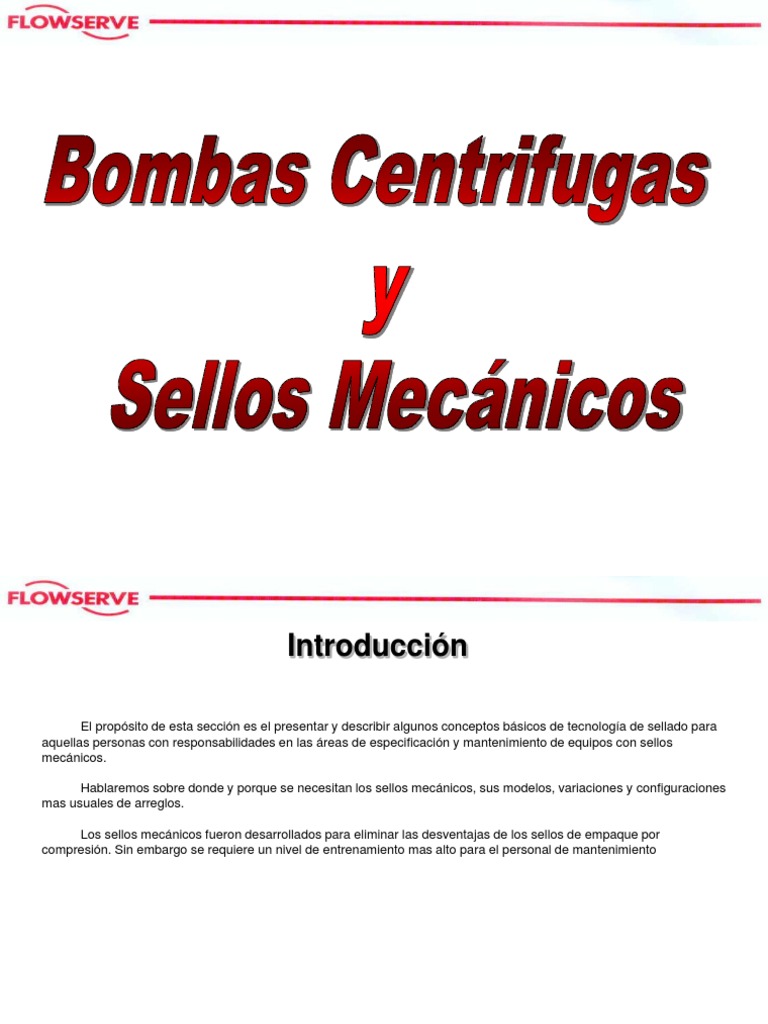 FLOWSERVE

Bombas Centrifugas
y
Sellos Mecánicos

FLOWSERVE

Introducción

El propósito de esta sección es el presentar y describir algunos conceptos básicos de tecnología de sellado para aquellas personas con responsabilidades en las áreas de especificación y mantenimiento de equipos con sellos mecánicos.

Hablaremos sobre donde y porque se necesitan los sellos mecánicos, sus modelos, variaciones y configuraciones mas usuales de arreglos.

Los sellos mecánicos fueron desarrollados para eliminar las desventajas de los sellos de empaque por compresión. Sin embargo se requiere un nivel de entrenamiento mas alto para el personal de mantenimiento